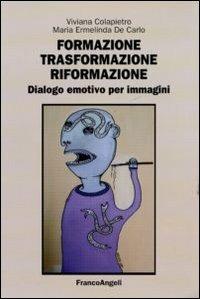 Viviana Colapietro
Maria Ermelinda De Carlo

FORMAZIONE
TRASFORMAZIONE
RIFORMAZIONE

Dialogo emotivo per immagini

FrancoAngeli